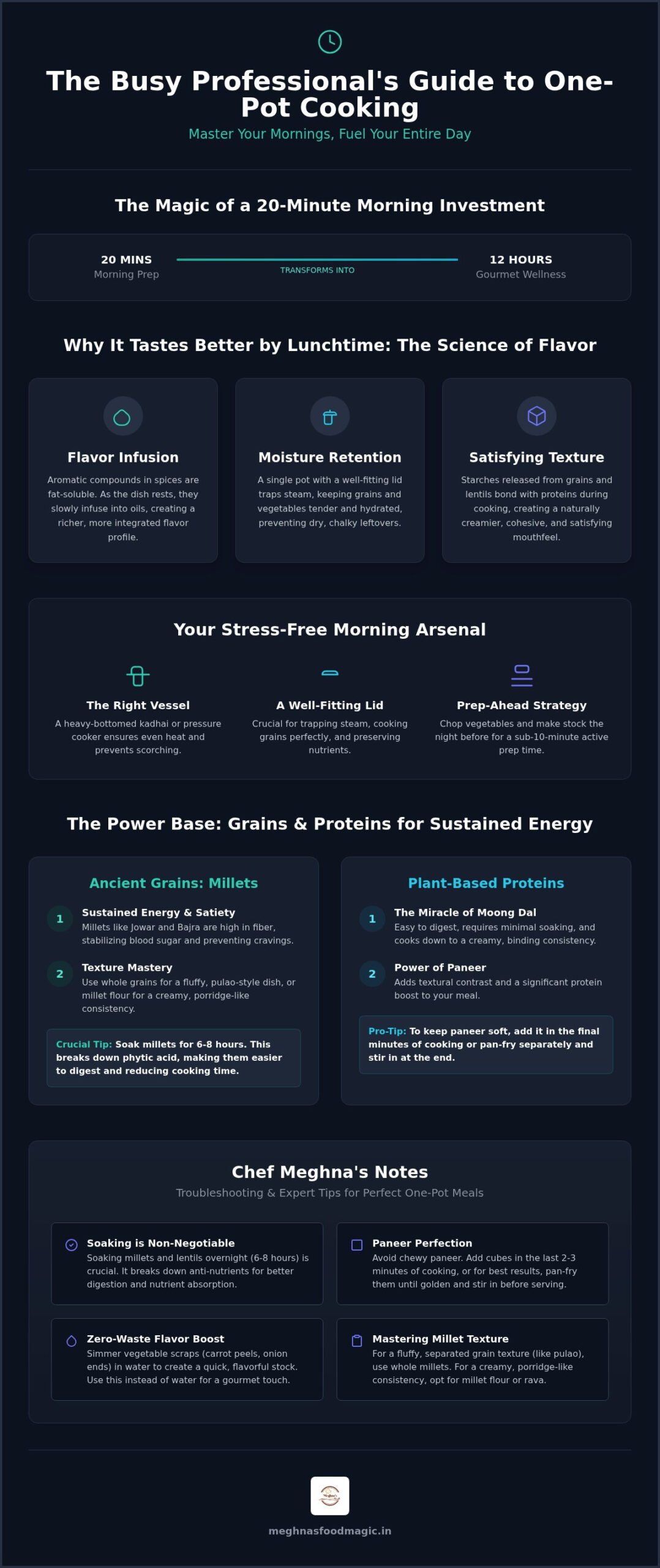 The Busy Professional's Guide to One-Pot Cooking

Master Your Mornings, Fuel Your Entire Day

The Magic of a 20-Minute Morning Investment

20 MINS
Morning Prep

TRANSFORMS INTO

12 HOURS
Gourmet Wellness

Why It Tastes Better by Lunchtime: The Science of Flavor

Flavor Infusion
Aromatic compounds in spices are fat-soluble. As the dish rests, they slowly infuse into oils, creating a richer, more integrated flavor profile.

Moisture Retention
A single pot with a well-fitting lid traps steam, keeping grains and vegetables tender and hydrated, preventing dry, chalky leftovers.

Satisfying Texture
Starches released from grains and lentils bond with proteins during cooking, creating a naturally creamier, cohesive, and satisfying mouthfeel.

Your Stress-Free Morning Arsenal

The Right Vessel
A heavy-bottomed kadhai or pressure cooker ensures even heat and prevents scorching.

A Well-Fitting Lid
Crucial for trapping steam, cooking grains perfectly, and preserving nutrients.

Prep-Ahead Strategy
Chop vegetables and make stock the night before for a sub-10-minute active prep time.

The Power Base: Grains & Proteins for Sustained Energy

Ancient Grains: Millets

1 Sustained Energy & Satiety
Millets like Jowar and Bajra are high in fiber, stabilizing blood sugar and preventing cravings.

2 Texture Mastery
Use whole grains for a fluffy, pulao-style dish, or millet flour for a creamy, porridge-like consistency.

Crucial Tip: Soak millets for 6-8 hours. This breaks down phytic acid, making them easier to digest and reducing cooking time.

Plant-Based Proteins

1 The Miracle of Moong Dal
Easy to digest, requires minimal soaking, and cooks down to a creamy, binding consistency.

2 Power of Paneer
Adds textural contrast and a significant protein boost to your meal.

Pro-Tip: To keep paneer soft, add it in the final minutes of cooking or pan-fry separately and stir in at the end.

Chef Meghna's Notes

Troubleshooting & Expert Tips for Perfect One-Pot Meals

Soaking is Non-Negotiable
Soaking millets and lentils overnight (6-8 hours) is crucial. It breaks down anti-nutrients for better digestion and nutrient absorption.

Paneer Perfection
Avoid chewy paneer. Add cubes in the last 2-3 minutes of cooking, or for best results, pan-fry them until golden and stir in before serving.

Zero-Waste Flavor Boost
Simmer vegetable scraps (carrot peels, onion ends) in water to create a quick, flavorful stock. Use this instead of water for a gourmet touch.

Mastering Millet Texture
For a fluffy, separated grain texture (like pulao), use whole millets. For a creamy, porridge-like consistency, opt for millet flour or rava.

meghnasfoodmagic.in